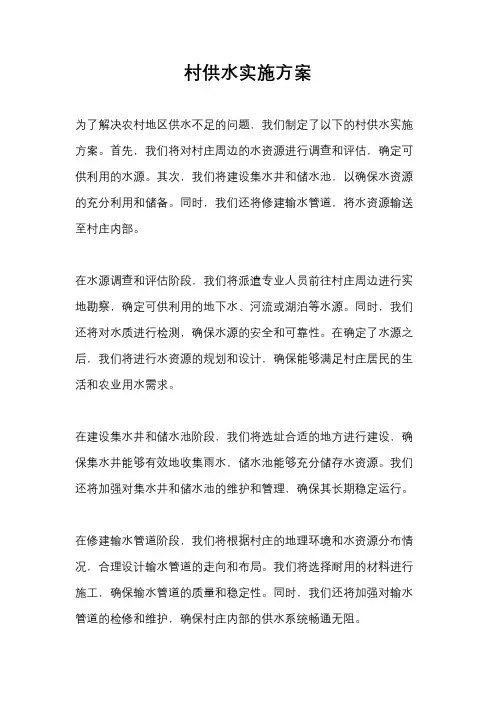 村供水实施方案

为了解决农村地区供水不足的问题，我们制定了以下的村供水实施方案。首先，我们将对村庄周边的水资源进行调查和评估，确定可供利用的水源。其次，我们将建设集水井和储水池，以确保水资源的充分利用和储备。同时，我们还将修建输水管道，将水资源输送至村庄内部。

在水源调查和评估阶段，我们将派遣专业人员前往村庄周边进行实地勘察，确定可供利用的地下水、河流或湖泊等水源。同时，我们还将对水质进行检测，确保水源的安全和可靠性。在确定了水源之后，我们将进行水资源的规划和设计，确保能够满足村庄居民的生活和农业用水需求。

在建设集水井和储水池阶段，我们将选址合适的地方进行建设，确保集水井能够有效地收集雨水，储水池能够充分储存水资源。我们还将加强对集水井和储水池的维护和管理，确保其长期稳定运行。

在修建输水管道阶段，我们将根据村庄的地理环境和水资源分布情况，合理设计输水管道的走向和布局。我们将选择耐用的材料进行施工，确保输水管道的质量和稳定性。同时，我们还将加强对输水管道的检修和维护，确保村庄内部的供水系统畅通无阻。